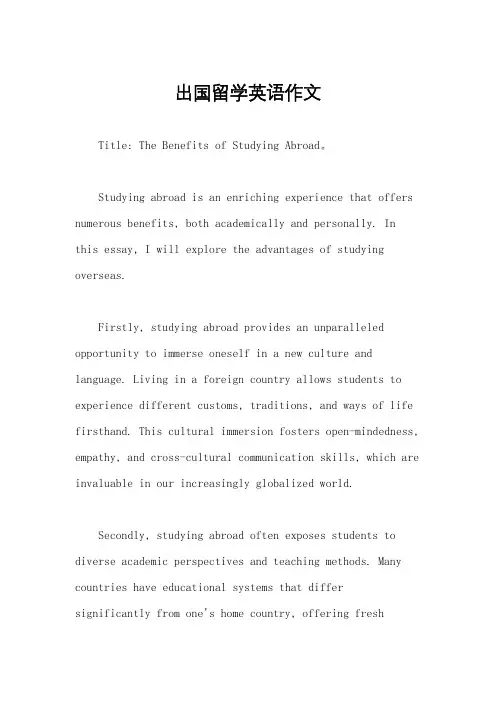 出国留学英语作文

Title: The Benefits of Studying Abroad。

Studying abroad is an enriching experience that offers numerous benefits, both academically and personally. In this essay, I will explore the advantages of studying overseas.

Firstly, studying abroad provides an unparalleled opportunity to immerse oneself in a new culture and language. Living in a foreign country allows students to experience different customs, traditions, and ways of life firsthand. This cultural immersion fosters open-mindedness, empathy, and cross-cultural communication skills, which are invaluable in our increasingly globalized world.

Secondly, studying abroad often exposes students to diverse academic perspectives and teaching methods. Many countries have educational systems that differ significantly from one's home country, offering fresh